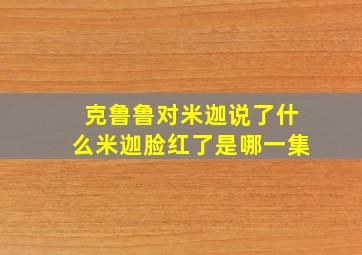 克鲁鲁对米迦说了什么米迦脸红了是哪一集